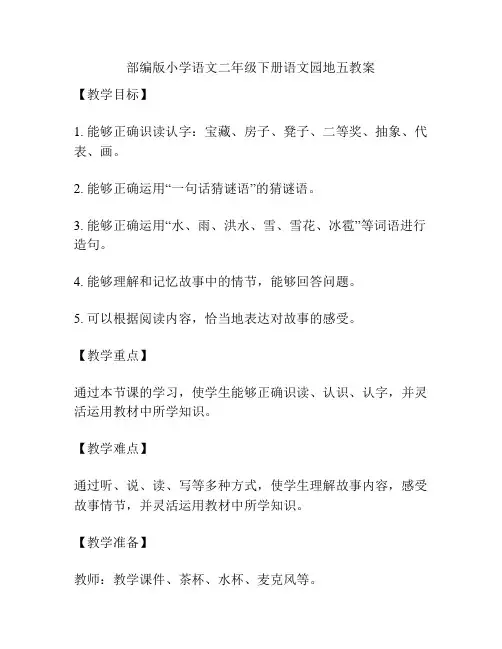 部编版小学语文二年级下册语文园地五教案

【教学目标】

1. 能够正确识读认字：宝藏、房子、凳子、二等奖、抽象、代表、画。

2. 能够正确运用“一句话猜谜语”的猜谜语。

3. 能够正确运用“水、雨、洪水、雪、雪花、冰雹”等词语进行造句。

4. 能够理解和记忆故事中的情节，能够回答问题。

5. 可以根据阅读内容，恰当地表达对故事的感受。

【教学重点】

通过本节课的学习，使学生能够正确识读、认识、认字，并灵活运用教材中所学知识。

【教学难点】

通过听、说、读、写等多种方式，使学生理解故事内容，感受故事情节，并灵活运用教材中所学知识。

【教学准备】

教师：教学课件、茶杯、水杯、麦克风等。